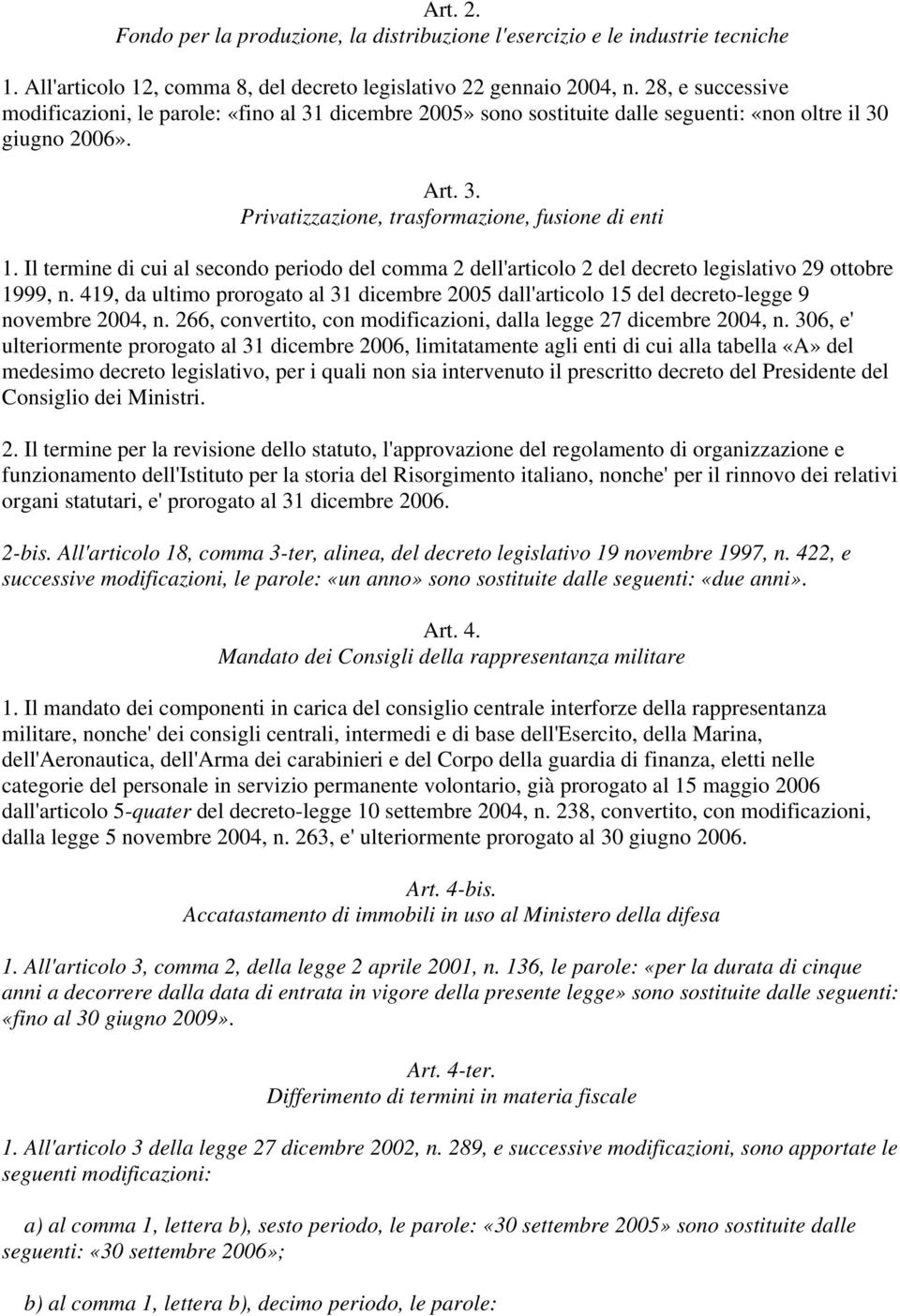 Art. 2.
Fondo per la produzione, la distribuzione l'esercizio e le industrie tecniche

1. All'articolo 12, comma 8, del decreto legislativo 22 gennaio 2004, n. 28, e successive modificazioni, le parole: «fino al 31 dicembre 2005» sono sostituite dalle seguenti: «non oltre il 30 giugno 2006».

Art. 3.
Privatizzazione, trasformazione, fusione di enti

1. Il termine di cui al secondo periodo del comma 2 dell'articolo 2 del decreto legislativo 29 ottobre 1999, n. 419, da ultimo prorogato al 31 dicembre 2005 dall'articolo 15 del decreto-legge 9 novembre 2004, n. 266, convertito, con modificazioni, dalla legge 27 dicembre 2004, n. 306, e' ulteriormente prorogato al 31 dicembre 2006, limitatamente agli enti di cui alla tabella «A» del medesimo decreto legislativo, per i quali non sia intervenuto il prescritto decreto del Presidente del Consiglio dei Ministri.

2. Il termine per la revisione dello statuto, l'approvazione del regolamento di organizzazione e funzionamento dell'Istituto per la storia del Risorgimento italiano, nonche' per il rinnovo dei relativi organi statutari, e' prorogato al 31 dicembre 2006.

2-bis. All'articolo 18, comma 3-ter, alinea, del decreto legislativo 19 novembre 1997, n. 422, e successive modificazioni, le parole: «un anno» sono sostituite dalle seguenti: «due anni».

Art. 4.
Mandato dei Consigli della rappresentanza militare

1. Il mandato dei componenti in carica del consiglio centrale interforze della rappresentanza militare, nonche' dei consigli centrali, intermedi e di base dell'Esercito, della Marina, dell'Aeronautica, dell'Arma dei carabinieri e del Corpo della guardia di finanza, eletti nelle categorie del personale in servizio permanente volontario, già prorogato al 15 maggio 2006 dall'articolo 5-quater del decreto-legge 10 settembre 2004, n. 238, convertito, con modificazioni, dalla legge 5 novembre 2004, n. 263, e' ulteriormente prorogato al 30 giugno 2006.

Art. 4-bis.
Accatastamento di immobili in uso al Ministero della difesa

1. All'articolo 3, comma 2, della legge 2 aprile 2001, n. 136, le parole: «per la durata di cinque anni a decorrere dalla data di entrata in vigore della presente legge» sono sostituite dalle seguenti: «fino al 30 giugno 2009».

Art. 4-ter.
Differimento di termini in materia fiscale

1. All'articolo 3 della legge 27 dicembre 2002, n. 289, e successive modificazioni, sono apportate le seguenti modificazioni:

a) al comma 1, lettera b), sesto periodo, le parole: «30 settembre 2005» sono sostituite dalle seguenti: «30 settembre 2006»;

b) al comma 1, lettera b), decimo periodo, le parole: